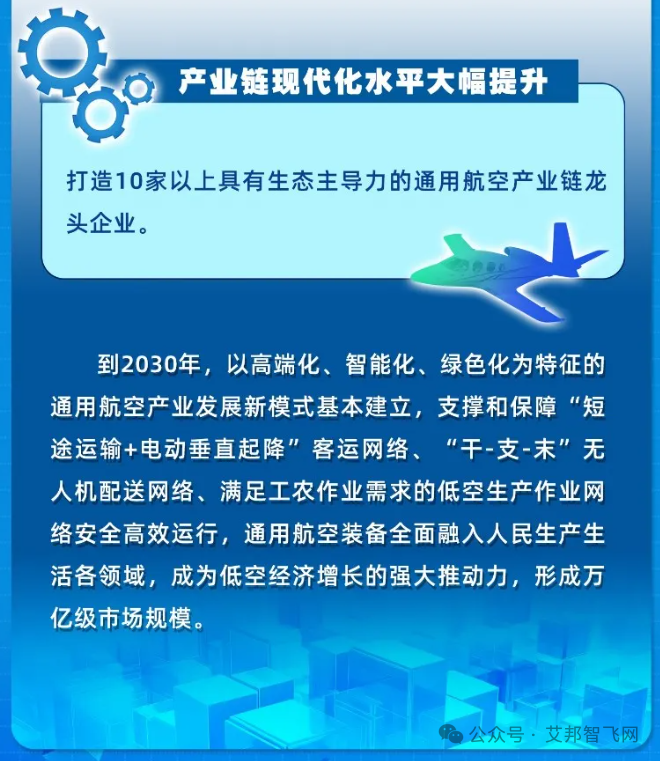 产业链现代化水平大幅提升

打造10家以上具有生态主导力的通用航空产业链龙头企业。

到2030年，以高端化、智能化、绿色化为特征的通用航空产业发展新模式基本建立，支撑和保障“短途运输+电动垂直起降”客运网络、“干-支-末”无人机配送网络、满足工农作业需求的低空生产作业网络安全高效运行，通用航空装备全面融入人民生产生活各领域，成为低空经济增长的强大推动力，形成万亿级市场规模。

公众号 · 艾邦智飞网